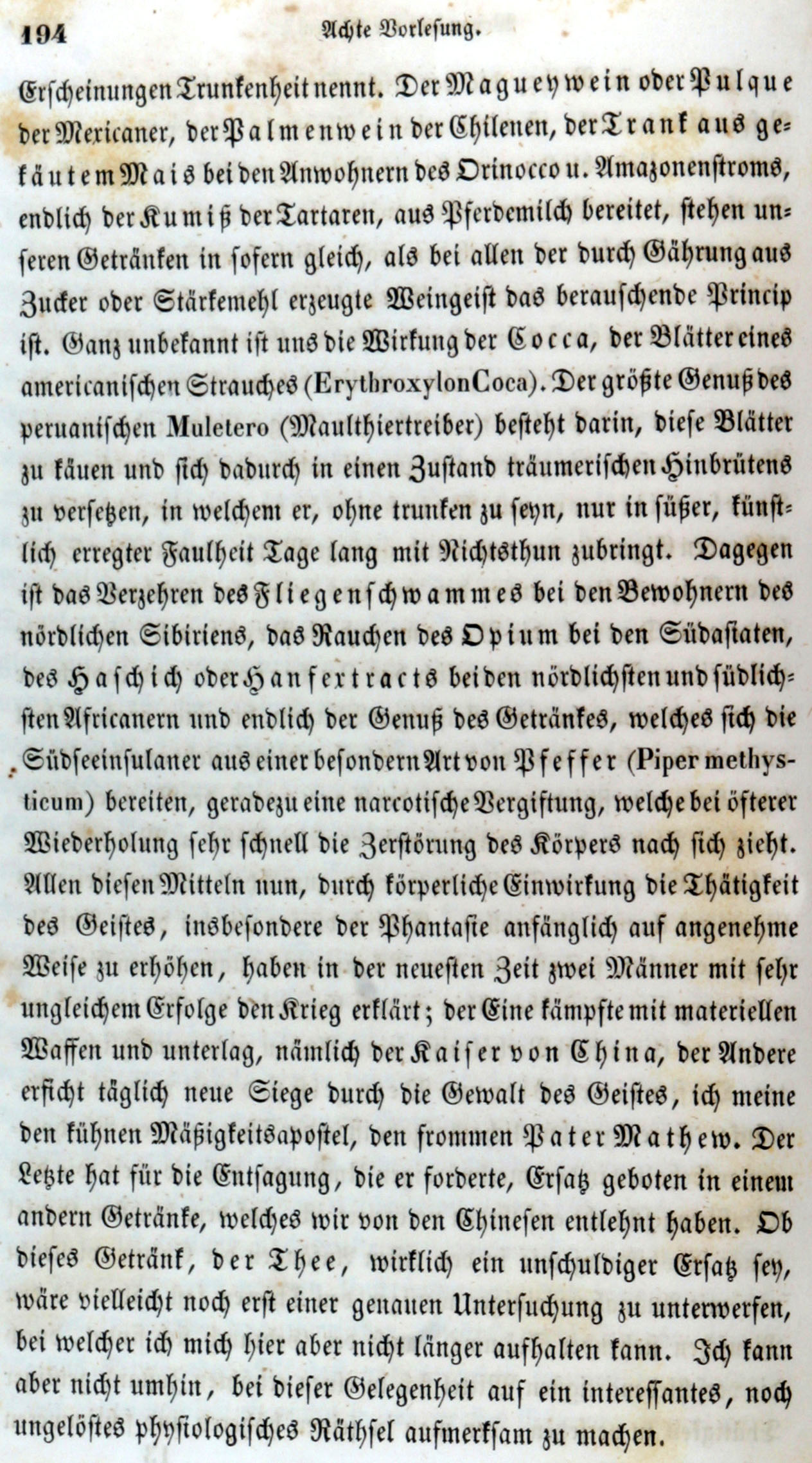 194 Achte Vorlesung.

Erscheinungen Trunkenheit nennt. Der Magueywein oder Pulque der Mexicaner, der Palmenwein der Chilenen, der Trank aus gekäutem Mais bei den Anwohnern des Orinocco u. Amazonenstroms, endlich der Kumiß der Tartaren, aus Pferdemilch bereitet, stehen unseren Getränken in sofern gleich, als bei allen der durch Gährung aus Zucker oder Stärkemehl erzeugte Weingeist das berauschende Princip ist. Ganz unbekannt ist uns die Wirkung der Cocca, der Blätter eines americanischen Strauches (Erythroxylon Coca). Der größte Genuß des peruanischen Muletero (Maulthiertreiber) besteht darin, diese Blätter zu käuen und sich dadurch in einen Zustand träumerischen Hinbrütens zu versetzen, in welchem er, ohne trunken zu seyn, nur in süßer, künstlich erregter Faulheit Tage lang mit Nichtsthun zubringt. Dagegen ist das Verzehren des Fliegenschwammes bei den Bewohnern des nördlichen Sibiriens, das Rauchen des Opium bei den Südasiaten, des Haschich oder Hanfextracts bei den nördlichsten und südlichsten Africanern und endlich der Genuß des Getränkes, welches sich die Südseeinsulaner aus einer besondern Art von Pfeffer (Piper methysticum) bereiten, geradezu eine narcotische Vergiftung, welche bei öfterer Wiederholung sehr schnell die Zerstörung des Körpers nach sich zieht. Allen diesen Mitteln nun, durch körperliche Einwirkung die Thätigkeit des Geistes, insbesondere der Phantasie anfänglich auf angenehme Weise zu erhöhen, haben in der neuesten Zeit zwei Männer mit sehr ungleichem Erfolge den Krieg erklärt; der Eine kämpfte mit materiellen Waffen und unterlag, nämlich der Kaiser von China, der Andere erficht täglich neue Siege durch die Gewalt des Geistes, ich meine den kühnen Mäßigkeitsapostel, den frommen Pater Mathew. Der Letzte hat für die Entsagung, die er forderte, Ersatz geboten in einem andern Getränke, welches wir von den Chinesen entlehnt haben. Ob dieses Getränk, der Thee, wirklich ein unschuldiger Ersatz sey, wäre vielleicht noch erst einer genauen Untersuchung zu unterwerfen, bei welcher ich mich hier aber nicht länger aufhalten kann. Ich kann aber nicht umhin, bei dieser Gelegenheit auf ein interessantes, noch ungelöstes physiologisches Räthsel aufmerksam zu machen.